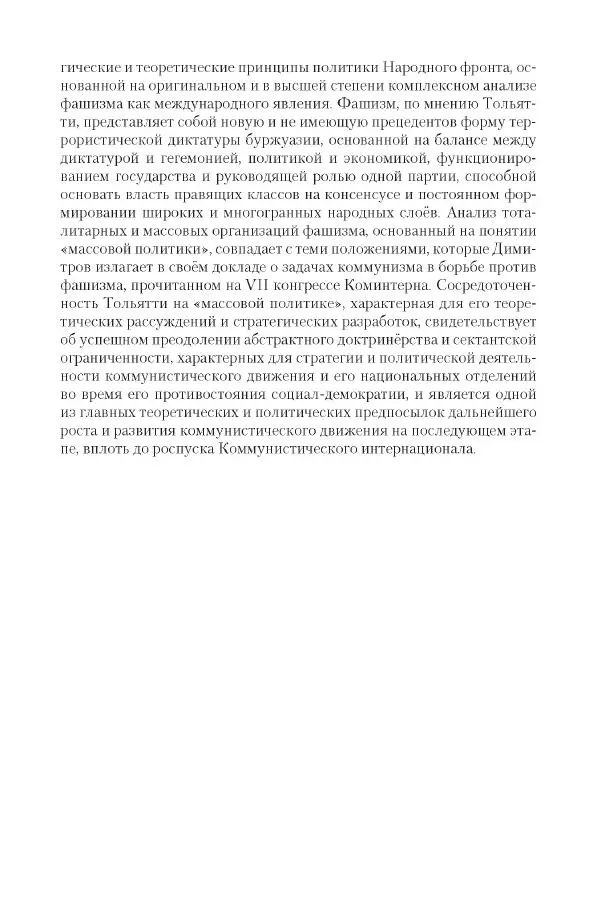 гические и теоретические принципы политики Народного фронта, основанной на оригинальном и в высшей степени комплексном анализе фашизма как международного явления. Фашизм, по мнению Тольятти, представляет собой новую и не имеющую прецедентов форму террористической диктатуры буржуазии, основанной на балансе между диктатурой и гегемонией, политикой и экономикой, функционированием государства и руководящей ролью одной партии, способной основать власть правящих классов на консенсусе и постоянном формировании широких и многогранных народных слоёв. Анализ тоталитарных и массовых организаций фашизма, основанный на понятии «массовой политики», совпадает с теми положениями, которые Димитров излагает в своём докладе о задачах коммунизма в борьбе против фашизма, прочитанном на VII конгрессе Коминтерна. Сосредоточенность Тольятти на «массовой политике», характерная для его теоретических рассуждений и стратегических разработок, свидетельствует об успешном преодолении абстрактного доктринёрства и сектантской ограниченности, характерных для стратегии и политической деятельности коммунистического движения и его национальных отделений во время его противостояния социал-демократии, и является одной из главных теоретических и политических предпосылок дальнейшего роста и развития коммунистического движения на последующем этапе, вплоть до роспуска Коммунистического интернационала.